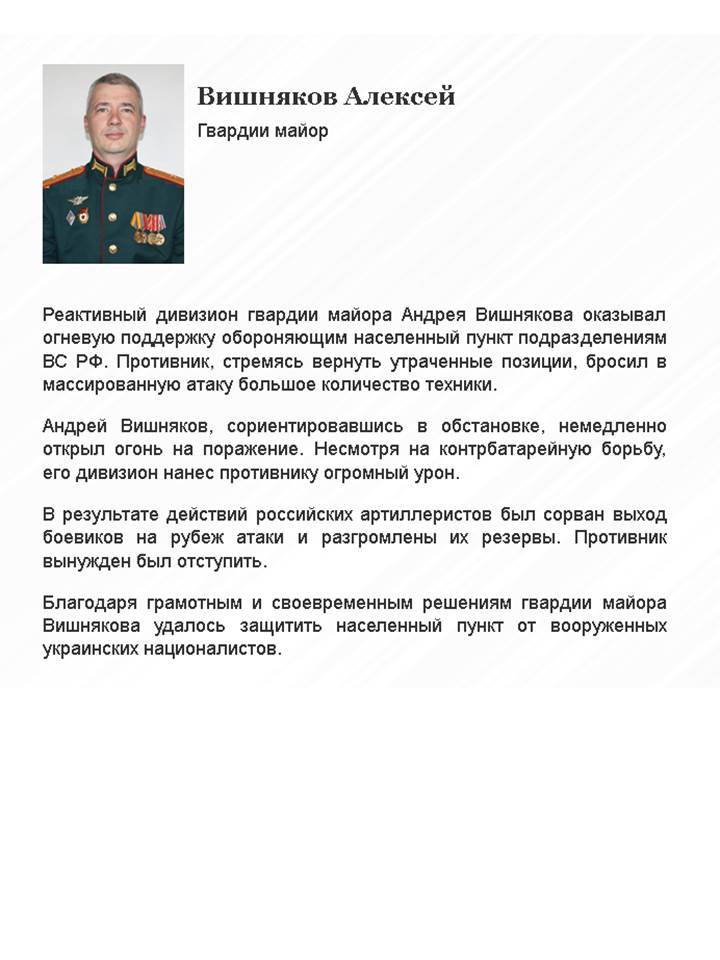 Вишняков Алексей
Гвардии майор

Реактивный дивизион гвардии майора Андрея Вишнякова оказывал огневую поддержку обороняющим населенный пункт подразделениям ВС РФ. Противник, стремясь вернуть утраченные позиции, бросил в массированную атаку большое количество техники.

Андрей Вишняков, сориентировавшись в обстановке, немедленно открыл огонь на поражение. Несмотря на контрбатарейную борьбу, его дивизион нанес противнику огромный урон.

В результате действий российских артиллеристов был сорван выход боевиков на рубеж атаки и разгромлены их резервы. Противник вынужден был отступить.

Благодаря грамотным и своевременным решениям гвардии майора Вишнякова удалось защитить населенный пункт от вооруженных украинских националистов.